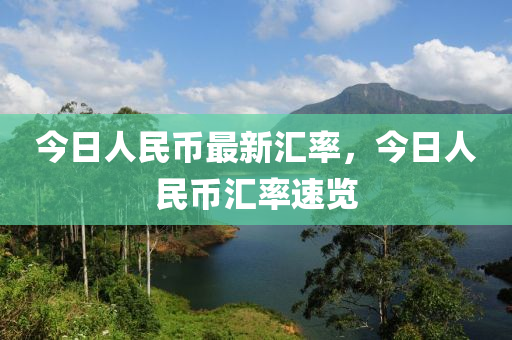 今日人民币最新汇率，今日人民币汇率速览